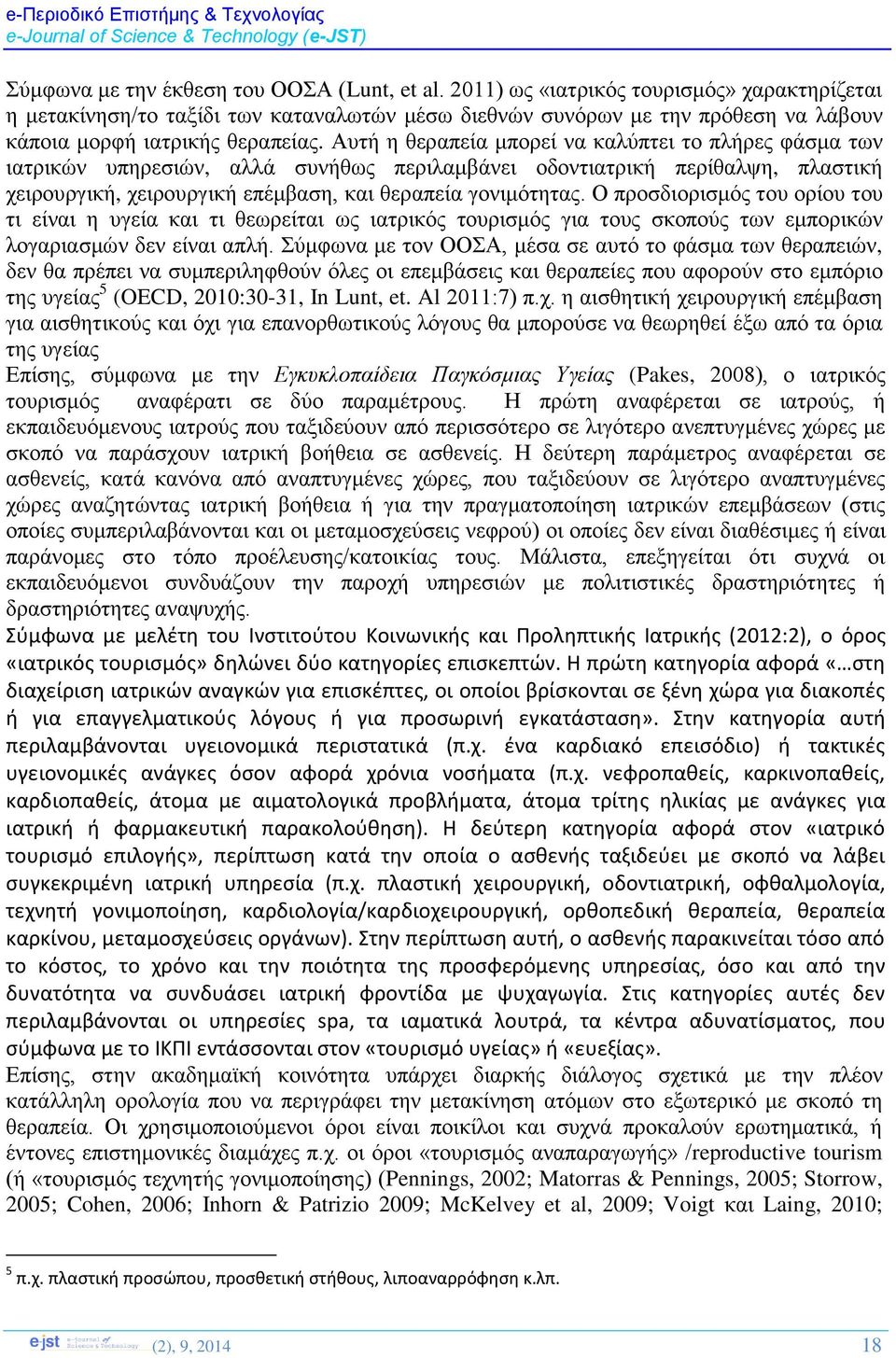 e-Περιοδικό Επιστήμης & Τεχνολογίας
e-Journal of Science & Technology (e-JST)

Σύμφωνα με την έκθεση του ΟΟΣΑ (Lunt, et al. 2011) ως «ιατρικός τουρισμός» χαρακτηρίζεται η μετακίνηση/το ταξίδι των καταναλωτών μέσω διεθνών συνόρων με την πρόθεση να λάβουν κάποια μορφή ιατρικής θεραπείας. Αυτή η θεραπεία μπορεί να καλύπτει το πλήρες φάσμα των ιατρικών υπηρεσιών, αλλά συνήθως περιλαμβάνει οδοντιατρική περίθαλψη, πλαστική χειρουργική, χειρουργική επέμβαση, και θεραπεία γονιμότητας. Ο προσδιορισμός του ορίου του τι είναι η υγεία και τι θεωρείται ως ιατρικός τουρισμός για τους σκοπούς των εμπορικών λογαριασμών δεν είναι απλή. Σύμφωνα με τον ΟΟΣΑ, μέσα σε αυτό το φάσμα των θεραπειών, δεν θα πρέπει να συμπεριληφθούν όλες οι επεμβάσεις και θεραπείες που αφορούν στο εμπόριο της υγείας$^5$ (OECD, 2010:30-31, In Lunt, et. Al 2011:7) π.χ. η αισθητική χειρουργική επέμβαση για αισθητικούς και όχι για επανορθωτικούς λόγους θα μπορούσε να θεωρηθεί έξω από τα όρια της υγείας
Επίσης, σύμφωνα με την Εγκυκλοπαίδεια Παγκόσμιας Υγείας (Pakes, 2008), ο ιατρικός τουρισμός αναφέρατι σε δύο παραμέτρους. Η πρώτη αναφέρεται σε ιατρούς, ή εκπαιδευόμενους ιατρούς που ταξιδεύουν από περισσότερο σε λιγότερο ανεπτυγμένες χώρες με σκοπό να παράσχουν ιατρική βοήθεια σε ασθενείς. Η δεύτερη παράμετρος αναφέρεται σε ασθενείς, κατά κανόνα από αναπτυγμένες χώρες, που ταξιδεύουν σε λιγότερο αναπτυγμένες χώρες αναζητώντας ιατρική βοήθεια ή για την πραγματοποίηση ιατρικών επεμβάσεων (στις οποίες συμπεριλαβάνονται και οι μεταμοσχεύσεις νεφρού) οι οποίες δεν είναι διαθέσιμες ή είναι παράνομες στο τόπο προέλευσης/κατοικίας τους. Μάλιστα, επεξηγείται ότι συχνά οι εκπαιδευόμενοι συνδυάζουν την παροχή υπηρεσιών με πολιτιστικές δραστηριότητες ή δραστηριότητες αναψυχής.
Σύμφωνα με μελέτη του Ινστιτούτου Κοινωνικής και Προληπτικής Ιατρικής (2012:2), ο όρος «ιατρικός τουρισμός» δηλώνει δύο κατηγορίες επισκεπτών. Η πρώτη κατηγορία αφορά «…στη διαχείριση ιατρικών αναγκών για επισκέπτες, οι οποίοι βρίσκονται σε ξένη χώρα για διακοπές ή για επαγγελματικούς λόγους ή για προσωρινή εγκατάσταση». Στην κατηγορία αυτή περιλαμβάνονται υγειονομικά περιστατικά (π.χ. ένα καρδιακό επεισόδιο) ή τακτικές υγειονομικές ανάγκες όσον αφορά χρόνια νοσήματα (π.χ. νεφροπαθείς, καρκινοπαθείς, καρδιοπαθείς, άτομα με αιματολογικά προβλήματα, άτομα τρίτης ηλικίας με ανάγκες για ιατρική ή φαρμακευτική παρακολούθηση). Η δεύτερη κατηγορία αφορά στον «ιατρικό τουρισμό επιλογής», περίπτωση κατά την οποία ο ασθενής ταξιδεύει με σκοπό να λάβει συγκεκριμένη ιατρική υπηρεσία (π.χ. πλαστική χειρουργική, οδοντιατρική, οφθαλμολογία, τεχνητή γονιμοποίηση, καρδιολογία/καρδιοχειρουργική, ορθοπεδική θεραπεία, θεραπεία καρκίνου, μεταμοσχεύσεις οργάνων). Στην περίπτωση αυτή, ο ασθενής παρακινείται τόσο από το κόστος, το χρόνο και την ποιότητα της προσφερόμενης υπηρεσίας, όσο και από την δυνατότητα να συνδυάσει ιατρική φροντίδα με ψυχαγωγία. Στις κατηγορίες αυτές δεν περιλαμβάνονται οι υπηρεσίες spa, τα ιαματικά λουτρά, τα κέντρα αδυνατίσματος, που σύμφωνα με το ΙΚΠΙ εντάσσονται στον «τουρισμό υγείας» ή «ευεξίας».
Επίσης, στην ακαδημαϊκή κοινότητα υπάρχει διαρκής διάλογος σχετικά με την πλέον κατάλληλη ορολογία που να περιγράφει την μετακίνηση ατόμων στο εξωτερικό με σκοπό τη θεραπεία. Οι χρησιμοποιούμενοι όροι είναι ποικίλοι και συχνά προκαλούν ερωτηματικά, ή έντονες επιστημονικές διαμάχες π.χ. οι όροι «τουρισμός αναπαραγωγής» /reproductive tourism (ή «τουρισμός τεχνητής γονιμοποίησης) (Pennings, 2002; Matorras & Pennings, 2005; Storrow, 2005; Cohen, 2006; Inhorn & Patrizio 2009; McKelvey et al, 2009; Voigt και Laing, 2010;

$^5$ π.χ. πλαστική προσώπου, προσθετική στήθους, λιποαναρρόφηση κ.λπ.

e-jst e-Journal of Science & Technology (2), 9, 2014 18